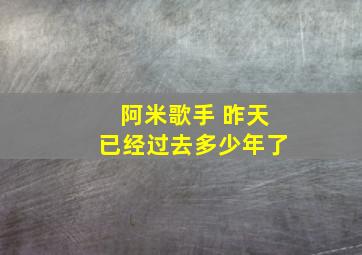 阿米歌手 昨天
已经过去多少年了